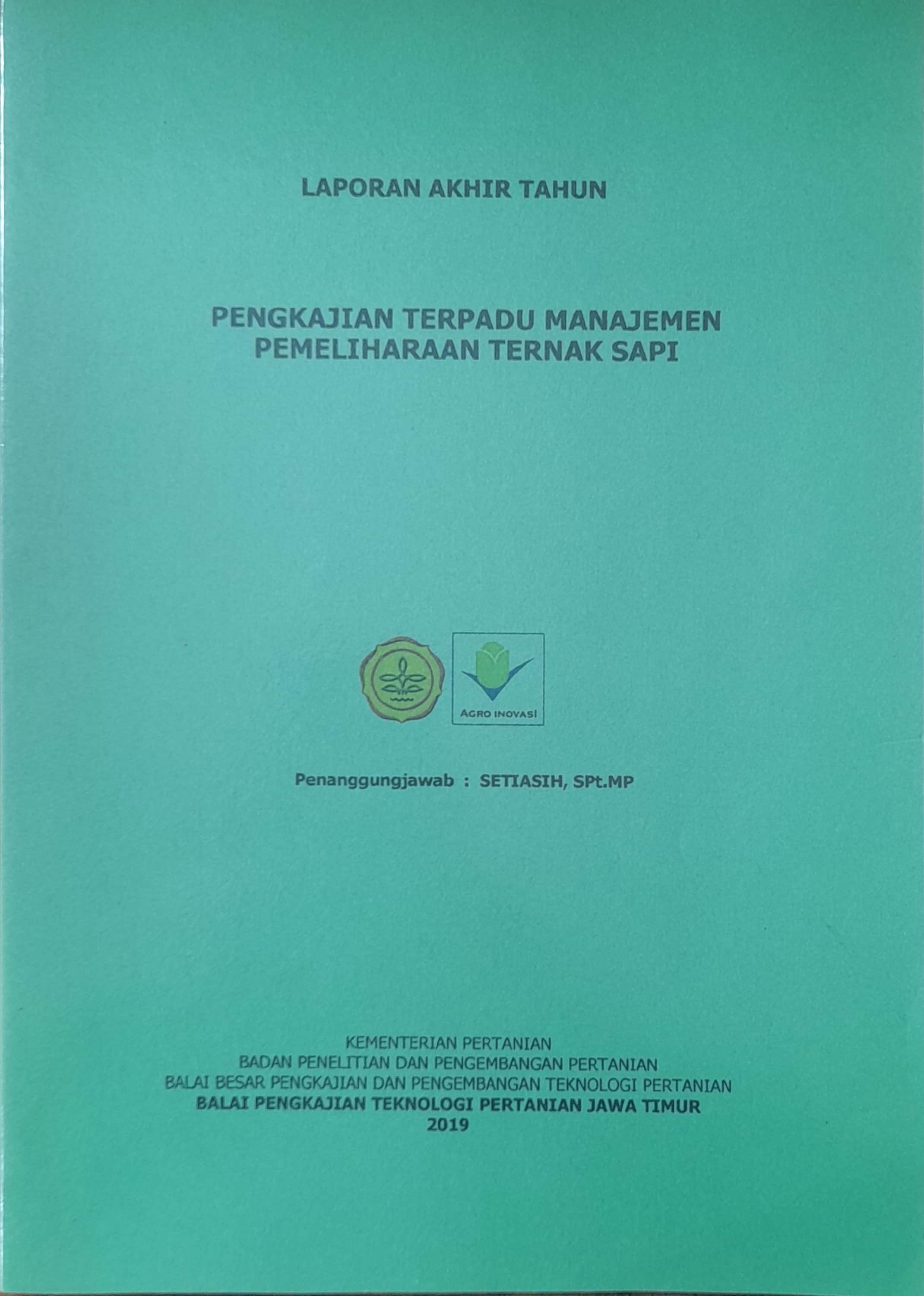 LAPORAN AKHIR TAHUN

PENGKAJIAN TERPADU MANAJEMEN
PEMELIHARAAN TERNAK SAPI

AGRO INOVASI

Penanggungjawab : SETIASIH, SPt.MP

KEMENTERIAN PERTANIAN
BADAN PENELITIAN DAN PENGEMBANGAN PERTANIAN
BALAI BESAR PENGKAJIAN DAN PENGEMBANGAN TEKNOLOGI PERTANIAN
BALAI PENGKAJIAN TEKNOLOGI PERTANIAN JAWA TIMUR
2019